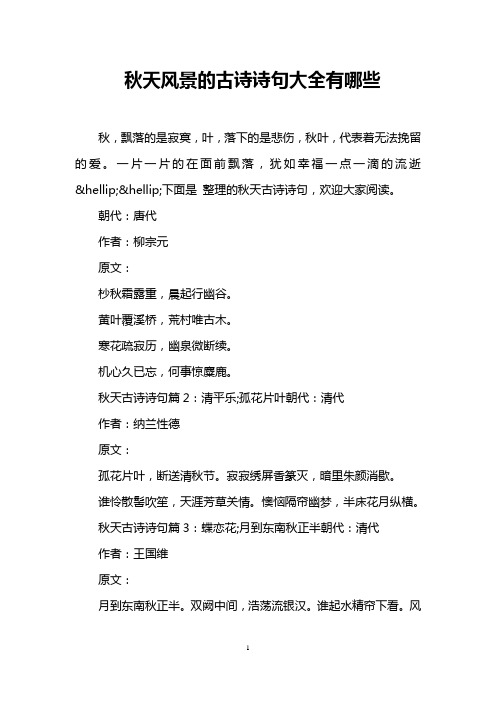 秋天风景的古诗诗句大全有哪些

秋，飘落的是寂寞，叶，落下的是悲伤，秋叶，代表着无法挽留的爱。一片一片的在面前飘落，犹如幸福一点一滴的流逝&hellip;&hellip;下面是 整理的秋天古诗诗句，欢迎大家阅读。

朝代：唐代

作者：柳宗元

原文：

杪秋霜露重，晨起行幽谷。

黄叶覆溪桥，荒村唯古木。

寒花疏寂历，幽泉微断续。

机心久已忘，何事惊麋鹿。

秋天古诗诗句篇 2：清平乐;孤花片叶朝代：清代

作者：纳兰性德

原文：

孤花片叶，断送清秋节。寂寂绣屏香篆灭，暗里朱颜消歇。

谁怜散髻吹笙，天涯芳草关情。懊恼隔帘幽梦，半床花月纵横。

秋天古诗诗句篇 3：蝶恋花;月到东南秋正半朝代：清代

作者：王国维

原文：

月到东南秋正半。双阙中间，浩荡流银汉。谁起水精帘下看。风

1